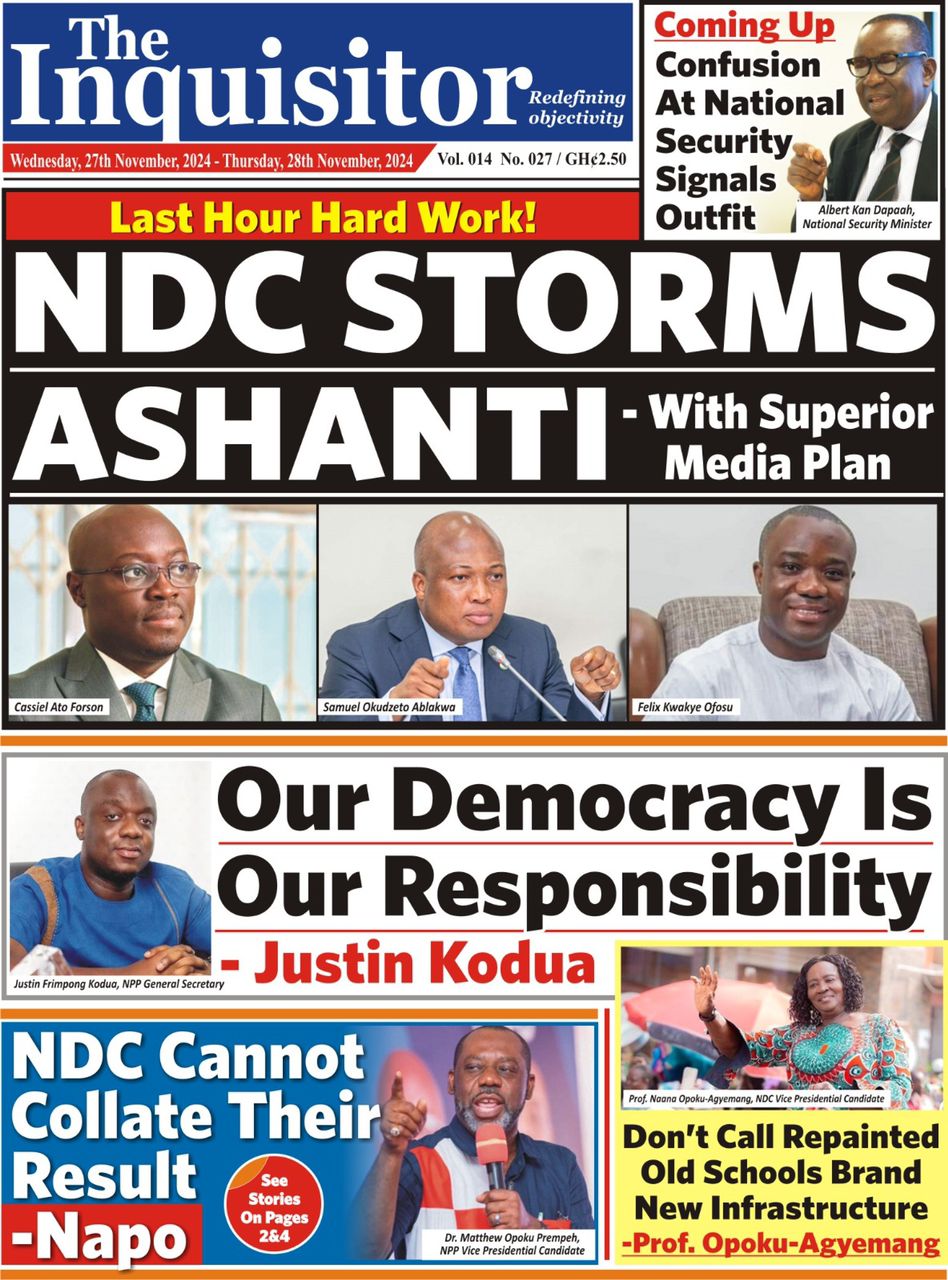 The Inquisitor
Redefining objectivity

Wednesday, 27th November, 2024 - Thursday, 28th November, 2024

Vol. 014 No. 027 / GH¢2.50

Coming Up
Confusion At National Security Signals Outfit

Albert Kan Dapaah, National Security Minister

Last Hour Hard Work!

NDC STORMS ASHANTI - With Superior Media Plan

Cassiel Ato Forson

Samuel Okudzeto Ablakwa

Felix Kwakye Ofosu

Our Democracy Is Our Responsibility - Justin Kodua

Justin Frimpong Kodua, NPP General Secretary

NDC Cannot Collate Their Result -Napo

See Stories On Pages 2&4

Dr. Matthew Opoku Prempeh, NPP Vice Presidential Candidate

Prof. Naana Opoku-Agyemang, NDC Vice Presidential Candidate

Don't Call Repainted Old Schools Brand New Infrastructure -Prof. Opoku-Agyemang